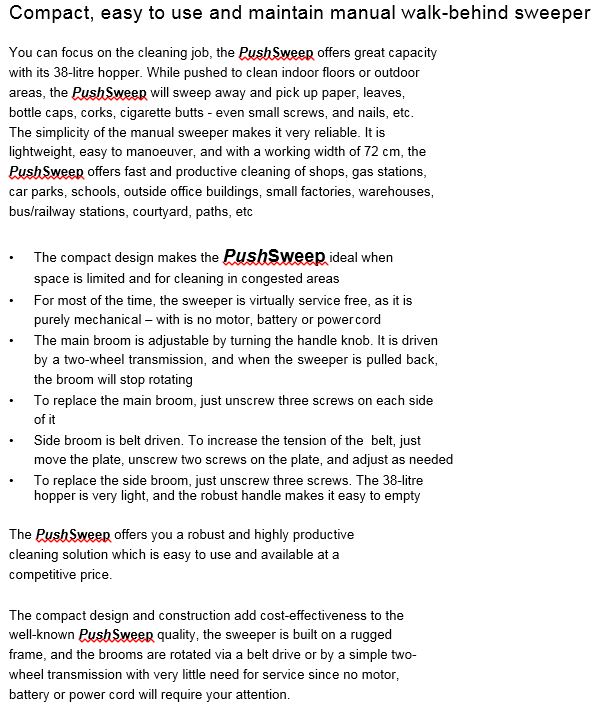 Compact, easy to use and maintain manual walk-behind sweeper

You can focus on the cleaning job, the PushSweep offers great capacity with its 38-litre hopper. While pushed to clean indoor floors or outdoor areas, the PushSweep will sweep away and pick up paper, leaves, bottle caps, corks, cigarette butts - even small screws, and nails, etc. The simplicity of the manual sweeper makes it very reliable. It is lightweight, easy to manoeuver, and with a working width of 72 cm, the PushSweep offers fast and productive cleaning of shops, gas stations, car parks, schools, outside office buildings, small factories, warehouses, bus/railway stations, courtyard, paths, etc

• The compact design makes the PushSweep ideal when space is limited and for cleaning in congested areas
• For most of the time, the sweeper is virtually service free, as it is purely mechanical – with is no motor, battery or power cord
• The main broom is adjustable by turning the handle knob. It is driven by a two-wheel transmission, and when the sweeper is pulled back, the broom will stop rotating
• To replace the main broom, just unscrew three screws on each side of it
• Side broom is belt driven. To increase the tension of the belt, just move the plate, unscrew two screws on the plate, and adjust as needed
• To replace the side broom, just unscrew three screws. The 38-litre hopper is very light, and the robust handle makes it easy to empty

The PushSweep offers you a robust and highly productive cleaning solution which is easy to use and available at a competitive price.

The compact design and construction add cost-effectiveness to the well-known PushSweep quality, the sweeper is built on a rugged frame, and the brooms are rotated via a belt drive or by a simple two-wheel transmission with very little need for service since no motor, battery or power cord will require your attention.